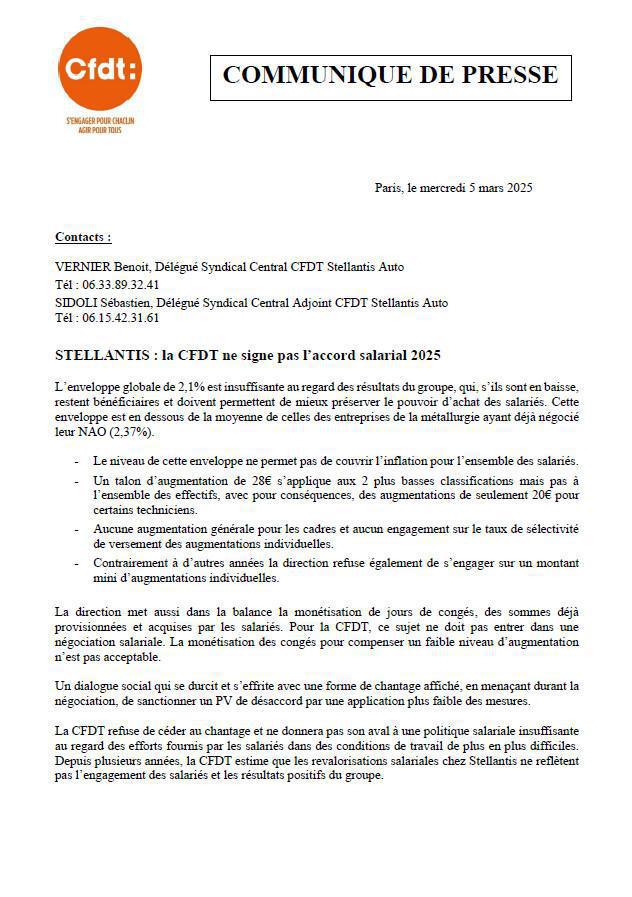 Cfdt:
S'ENGAGER POUR CHACUN
AGIR POUR TOUS

COMMUNIQUE DE PRESSE

Paris, le mercredi 5 mars 2025

Contacts :

VERNIER Benoit, Délégué Syndical Central CFDT Stellantis Auto
Tél : 06.33.89.32.41
SIDOLI Sébastien, Délégué Syndical Central Adjoint CFDT Stellantis Auto
Tél : 06.15.42.31.61

STELLANTIS : la CFDT ne signe pas l'accord salarial 2025

L'enveloppe globale de 2,1% est insuffisante au regard des résultats du groupe, qui, s'ils sont en baisse, restent bénéficiaires et doivent permettent de mieux préserver le pouvoir d'achat des salariés. Cette enveloppe est en dessous de la moyenne de celles des entreprises de la métallurgie ayant déjà négocié leur NAO (2,37%).

- Le niveau de cette enveloppe ne permet pas de couvrir l'inflation pour l'ensemble des salariés.
- Un talon d'augmentation de 28€ s'applique aux 2 plus basses classifications mais pas à l'ensemble des effectifs, avec pour conséquences, des augmentations de seulement 20€ pour certains techniciens.
- Aucune augmentation générale pour les cadres et aucun engagement sur le taux de sélectivité de versement des augmentations individuelles.
- Contrairement à d'autres années la direction refuse également de s'engager sur un montant mini d'augmentations individuelles.

La direction met aussi dans la balance la monétisation de jours de congés, des sommes déjà provisionnées et acquises par les salariés. Pour la CFDT, ce sujet ne doit pas entrer dans une négociation salariale. La monétisation des congés pour compenser un faible niveau d'augmentation n'est pas acceptable.

Un dialogue social qui se durcit et s'effrite avec une forme de chantage affiché, en menaçant durant la négociation, de sanctionner un PV de désaccord par une application plus faible des mesures.

La CFDT refuse de céder au chantage et ne donnera pas son aval à une politique salariale insuffisante au regard des efforts fournis par les salariés dans des conditions de travail de plus en plus difficiles. Depuis plusieurs années, la CFDT estime que les revalorisations salariales chez Stellantis ne reflètent pas l'engagement des salariés et les résultats positifs du groupe.